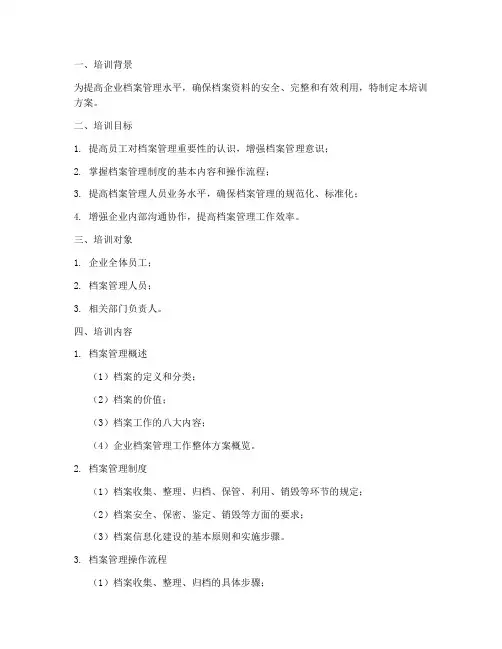 一、培训背景

为提高企业档案管理水平，确保档案资料的安全、完整和有效利用，特制定本培训方案。

二、培训目标

1. 提高员工对档案管理重要性的认识，增强档案管理意识；

2. 掌握档案管理制度的基本内容和操作流程；

3. 提高档案管理人员业务水平，确保档案管理的规范化、标准化；

4. 增强企业内部沟通协作，提高档案管理工作效率。

三、培训对象

1. 企业全体员工；

2. 档案管理人员；

3. 相关部门负责人。

四、培训内容

1. 档案管理概述

（1）档案的定义和分类；

（2）档案的价值；

（3）档案工作的八大内容；

（4）企业档案管理工作整体方案概览。

2. 档案管理制度

（1）档案收集、整理、归档、保管、利用、销毁等环节的规定；

（2）档案安全、保密、鉴定、销毁等方面的要求；

（3）档案信息化建设的基本原则和实施步骤。

3. 档案管理操作流程

（1）档案收集、整理、归档的具体步骤；